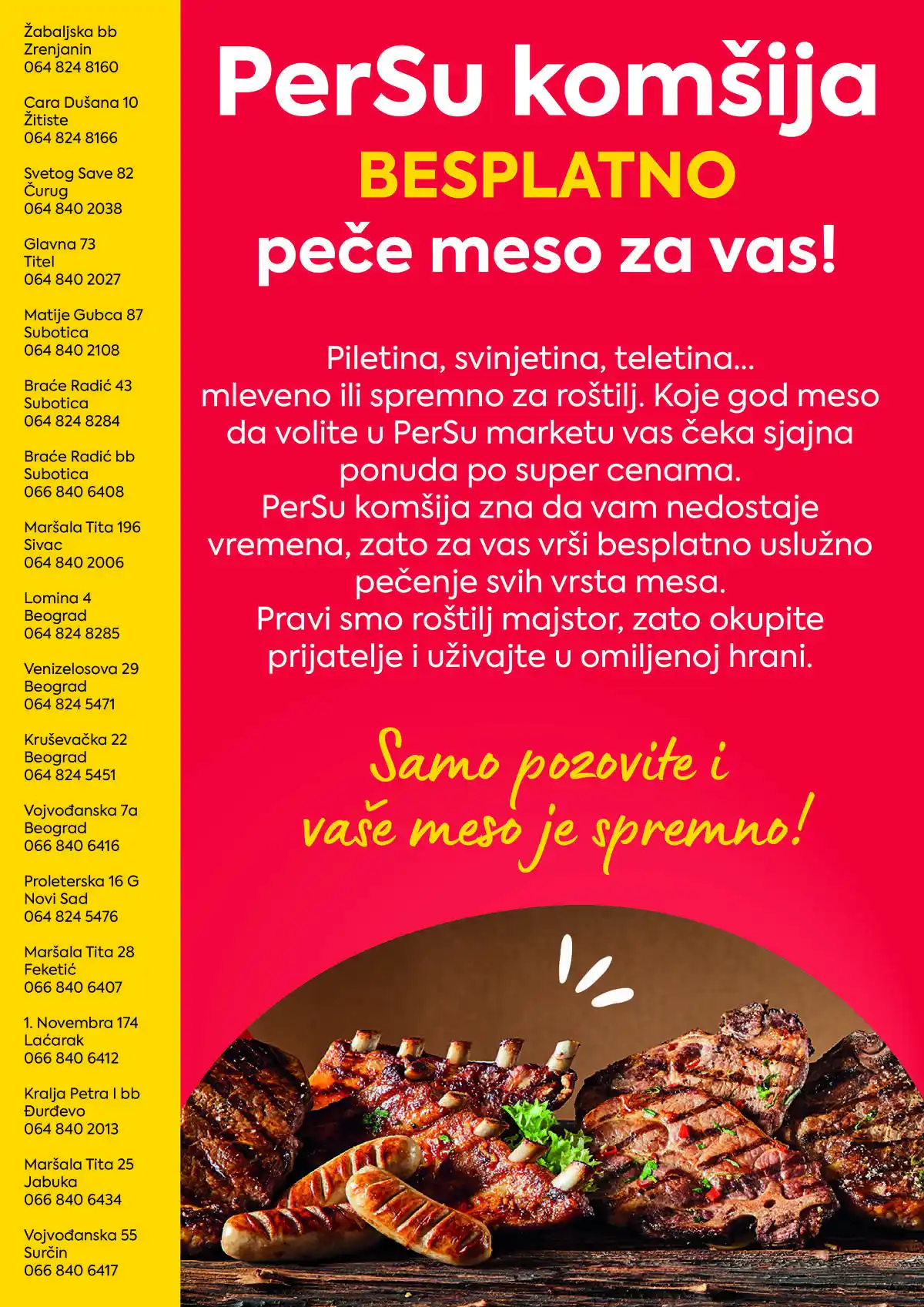 Žabaljska bb
Zrenjanin
064 824 8160

Cara Dušana 10
Žitiste
064 824 8166

Svetog Save 82
Čurug
064 840 2038

Glavna 73
Titel
064 840 2027

Matije Gubca 87
Subotica
064 840 2108

Braće Radić 43
Subotica
064 824 8284

Braće Radić bb
Subotica
066 840 6408

Maršala Tita 196
Sivac
064 840 2006

Lomina 4
Beograd
064 824 8285

Venizelosova 29
Beograd
064 824 5471

Kruševačka 22
Beograd
064 824 5451

Vojvođanska 7a
Beograd
066 840 6416

Proleterska 16 G
Novi Sad
064 824 5476

Maršala Tita 28
Feketić
066 840 6407

1. Novembra 174
Laćarak
066 840 6412

Kralja Petra I bb
Đurđevo
064 840 2013

Maršala Tita 25
Jabuka
066 840 6434

Vojvođanska 55
Surčin
066 840 6417

PerSu komšija
BESPLATNO
peče meso za vas!

Piletina, svinjetina, teletina... mleveno ili spremno za roštilj. Koje god meso da volite u PerSu marketu vas čeka sjajna ponuda po super cenama.
PerSu komšija zna da vam nedostaje vremena, zato za vas vrši besplatno uslužno pečenje svih vrsta mesa.
Pravi smo roštilj majstor, zato okupite prijatelje i uživajte u omiljenoj hrani.

Samo pozovite i vaše meso je spremno!